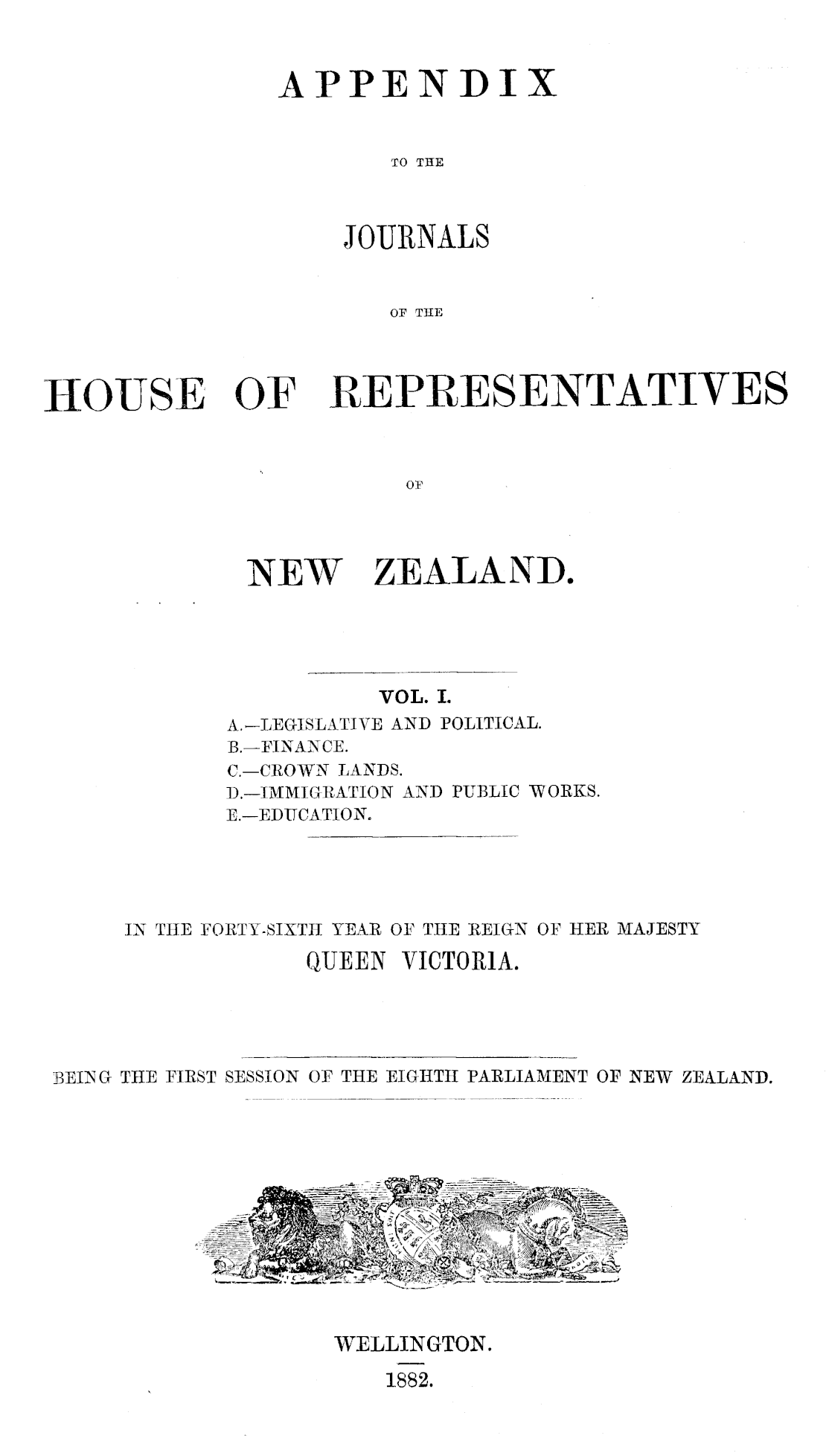 APPENDIX

TO THE

JOURNALS

OF THE

HOUSE OF REPRESENTATIVES

OF

NEW ZEALAND.

VOL. I.

A.—LEGISLATIVE AND POLITICAL.
B.—FINANCE.
C.—CROWN LANDS.
D.—IMMIGRATION AND PUBLIC WORKS.
E.—EDUCATION.

IN THE FORTY-SIXTH YEAR OF THE REIGN OF HER MAJESTY
QUEEN VICTORIA.

BEING THE FIRST SESSION OF THE EIGHTH PARLIAMENT OF NEW ZEALAND.

WELLINGTON.
1882.